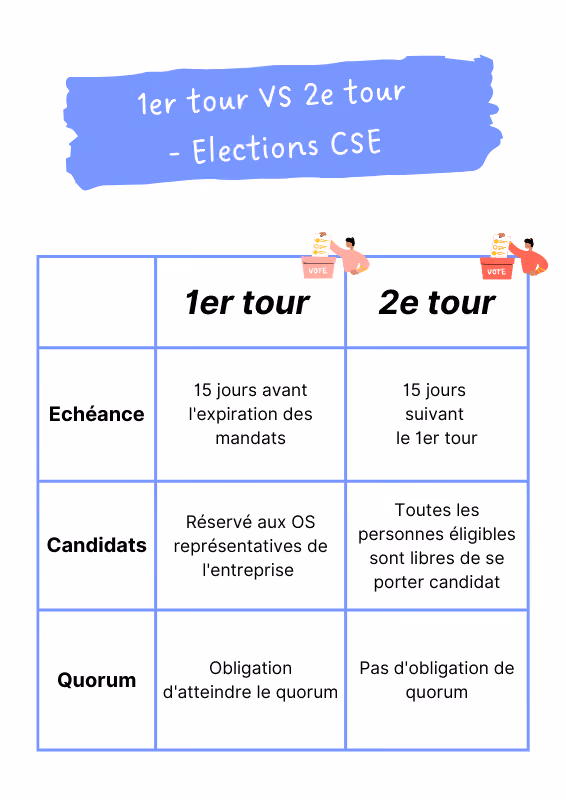 1er tour VS 2e tour - Elections CSE

VOTE VOTE

| | 1er tour | 2e tour |
|---|---|---|
| Echéance | 15 jours avant l'expiration des mandats | 15 jours suivant le 1er tour |
| Candidats | Réservé aux OS représentatives de l'entreprise | Toutes les personnes éligibles sont libres de se porter candidat |
| Quorum | Obligation d'atteindre le quorum | Pas d'obligation de quorum |